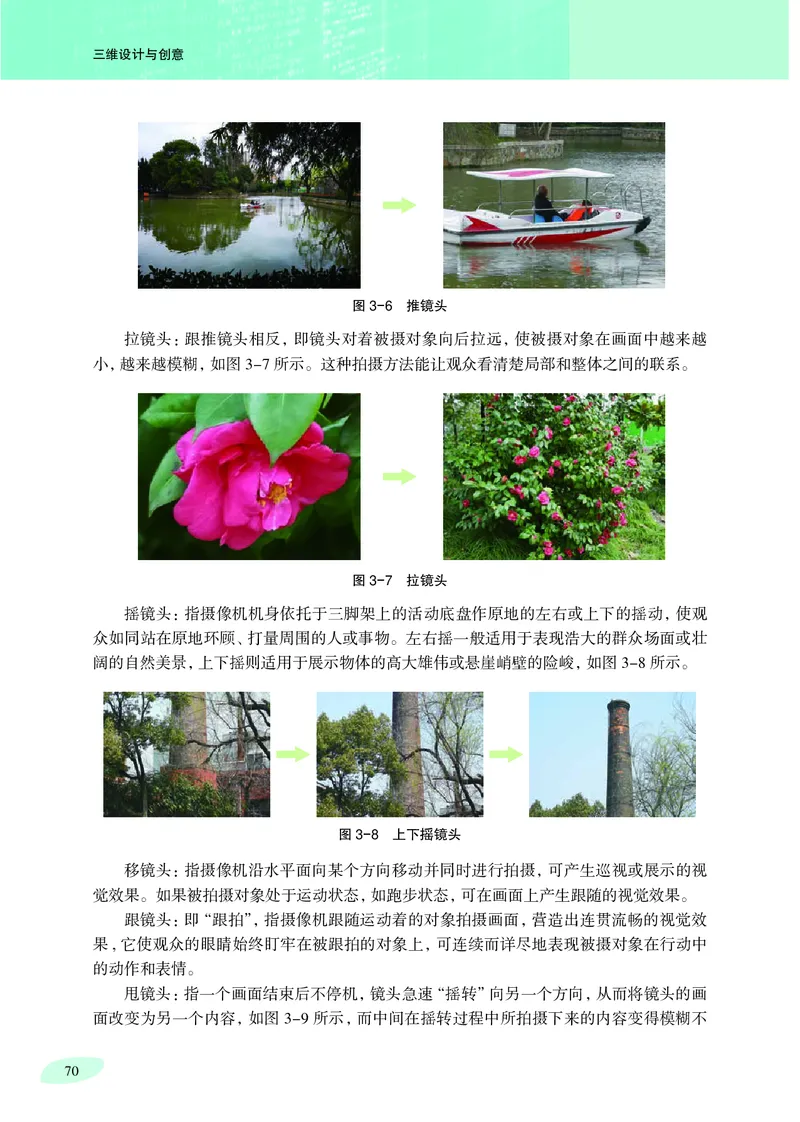 三维设计与创意

图 3-6 推镜头

拉镜头：跟推镜头相反，即镜头对着被摄对象向后拉远，使被摄对象在画面中越来越小，越来越模糊，如图 3-7 所示。这种拍摄方法能让观众看清楚局部和整体之间的联系。

图 3-7 拉镜头

摇镜头：指摄像机机身依托于三脚架上的活动底盘作原地的左右或上下的摇动，使观众如同站在原地环顾、打量周围的人或事物。左右摇一般适用于表现浩大的群众场面或壮阔的自然美景，上下摇则适用于展示物体的高大雄伟或悬崖峭壁的险峻，如图 3-8 所示。

图 3-8 上下摇镜头

移镜头：指摄像机沿水平面向某个方向移动并同时进行拍摄，可产生巡视或展示的视觉效果。如果被拍摄对象处于运动状态，如跑步状态，可在画面上产生跟随的视觉效果。

跟镜头：即“跟拍”，指摄像机跟随运动着的对象拍摄画面，营造出连贯流畅的视觉效果，它使观众的眼睛始终盯牢在被跟拍的对象上，可连续而详尽地表现被摄对象在行动中的动作和表情。

甩镜头：指一个画面结束后不停机，镜头急速“摇转”向另一个方向，从而将镜头的画面改变为另一个内容，如图 3-9 所示，而中间在摇转过程中所拍摄下来的内容变得模糊不

70